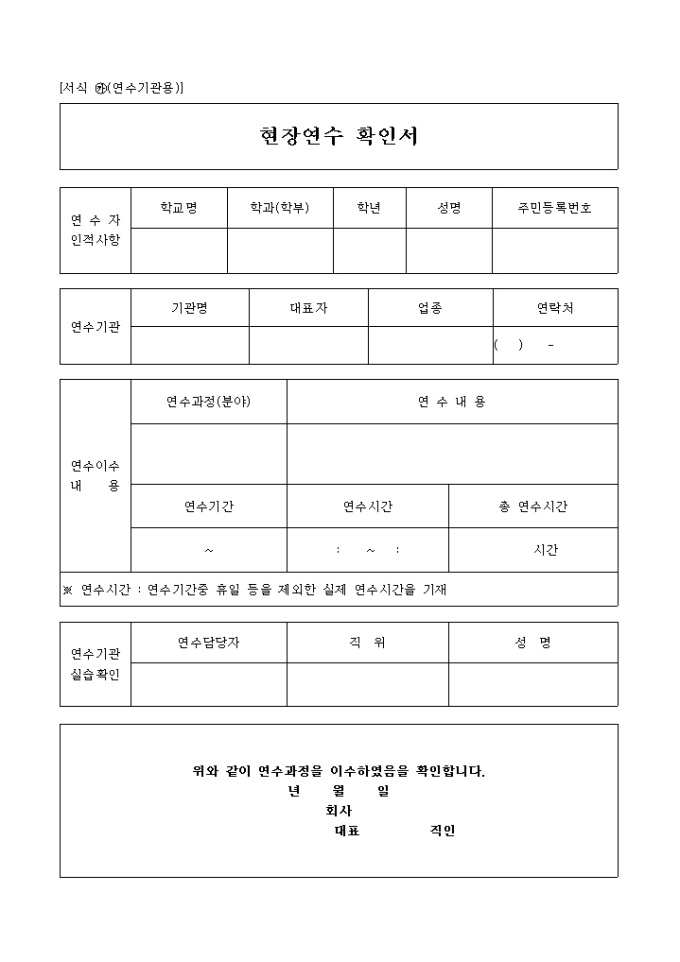 [서식 ㉮(연수기관용)]

현장연수 확인서

| 연 수 자 인적사항 | 학교명 | 학과(학부) | 학년 | 성명 | 주민등록번호 |
|---|---|---|---|---|---|
| | | | | | |

| 연수기관 | 기관명 | 대표자 | 업종 | 연락처 |
|---|---|---|---|---|
| | | | | ( ) - |

| 연수이수 내 용 | 연수과정(분야) | 연 수 내 용 | |
|---|---|---|---|
| | | | |
| | 연수기간 | 연수시간 | 총 연수시간 |
| | ~ | : ~ : | 시간 |

※ 연수시간 : 연수기간중 휴일 등을 제외한 실제 연수시간을 기재

| 연수기관 실습확인 | 연수담당자 | 직 위 | 성 명 |
|---|---|---|---|
| | | | |

위와 같이 연수과정을 이수하였음을 확인합니다.
년 월 일
회사
대표 직인